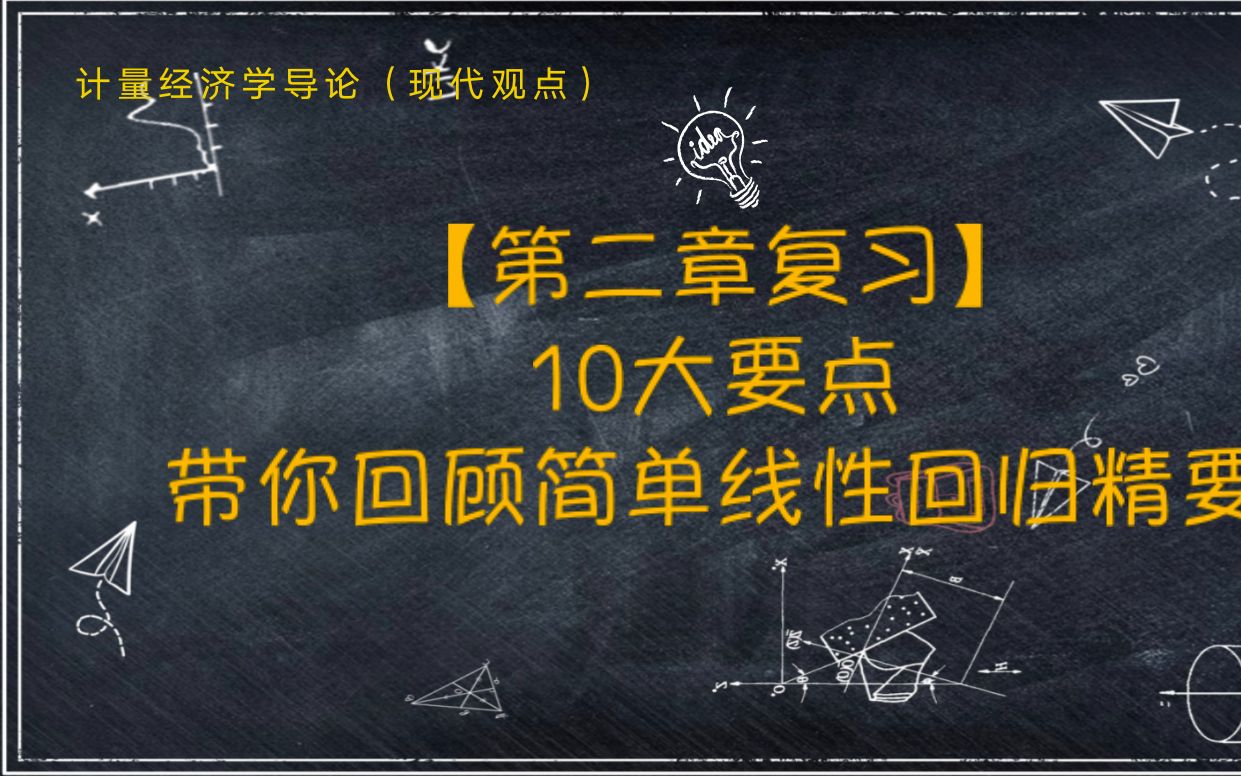 计量经济学导论（现代观点）

idea

【第二章复习】
10大要点
带你回顾简单线性回归精要